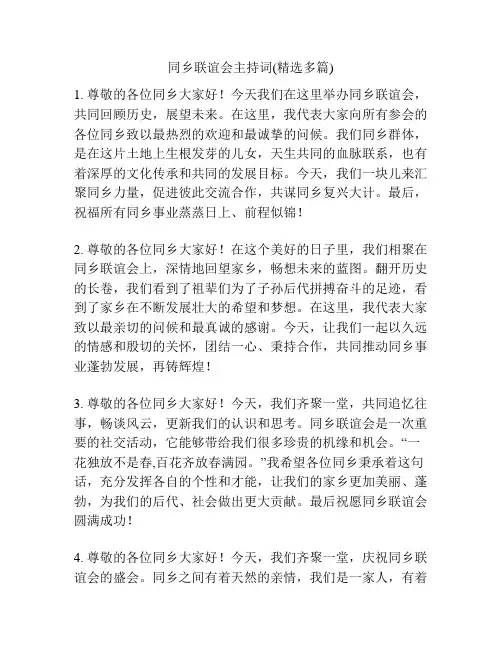 同乡联谊会主持词(精选多篇)

1. 尊敬的各位同乡大家好！今天我们在这里举办同乡联谊会，共同回顾历史，展望未来。在这里，我代表大家向所有参会的各位同乡致以最热烈的欢迎和最诚挚的问候。我们同乡群体，是在这片土地上生根发芽的儿女，天生共同的血脉联系，也有着深厚的文化传承和共同的发展目标。今天，我们一块儿来汇聚同乡力量，促进彼此交流合作，共谋同乡复兴大计。最后，祝福所有同乡事业蒸蒸日上、前程似锦！

2. 尊敬的各位同乡大家好！在这个美好的日子里，我们相聚在同乡联谊会上，深情地回望家乡，畅想未来的蓝图。翻开历史的长卷，我们看到了祖辈们为了子孙后代拼搏奋斗的足迹，看到了家乡在不断发展壮大的希望和梦想。在这里，我代表大家致以最亲切的问候和最真诚的感谢。今天，让我们一起以久远的情感和殷切的关怀，团结一心、秉持合作，共同推动同乡事业蓬勃发展，再铸辉煌！

3. 尊敬的各位同乡大家好！今天，我们齐聚一堂，共同追忆往事，畅谈风云，更新我们的认识和思考。同乡联谊会是一次重要的社交活动，它能够带给我们很多珍贵的机缘和机会。“一花独放不是春,百花齐放春满园。”我希望各位同乡秉承着这句话，充分发挥各自的个性和才能，让我们的家乡更加美丽、蓬勃，为我们的后代、社会做出更大贡献。最后祝愿同乡联谊会圆满成功！

4. 尊敬的各位同乡大家好！今天，我们齐聚一堂，庆祝同乡联谊会的盛会。同乡之间有着天然的亲情，我们是一家人，有着